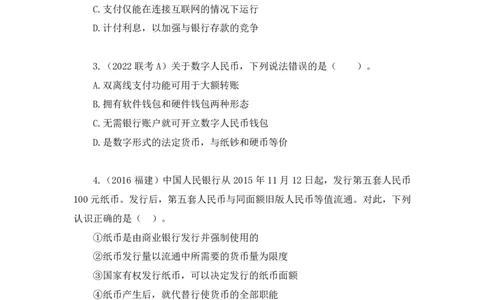 C. 支付仅能在连接互联网的情况下运行

D. 计付利息，以加强与银行存款的竞争

3.（2022 联考 A）关于数字人民币，下列说法错误的是（　　）。

A. 双离线支付功能可用于大额转账

B. 拥有软件钱包和硬件钱包两种形态

C. 无需银行账户就可开立数字人民币钱包

D. 是数字形式的法定货币，与纸钞和硬币等价

4.（2016 福建）中国人民银行从 2015 年 11 月 12 日起，发行第五套人民币 100 元纸币。发行后，第五套人民币与同面额旧版人民币等值流通。对此，下列认识正确的是（　）。

①纸币是由商业银行发行并强制使用的

②纸币发行量以流通中所需要的货币量为限度

③国家有权发行纸币，可以决定发行的纸币面额

④纸币产生后，就代替行使货币的全部职能